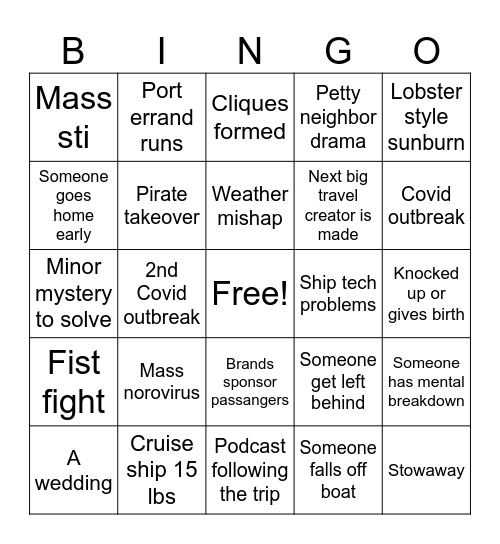 | B | I | N | G | O |
|---|---|---|---|---|
| Mass sti | Port errand runs | Cliques formed | Petty neighbor drama | Lobster style sunburn |
| Someone goes home early | Pirate takeover | Weather mishap | Next big travel creator is made | Covid outbreak |
| Minor mystery to solve | 2nd Covid outbreak | Free! | Ship tech problems | Knocked up or gives birth |
| Fist fight | Mass norovirus | Brands sponsor passangers | Someone get left behind | Someone has mental breakdown |
| A wedding | Cruise ship 15 lbs | Podcast following the trip | Someone falls off boat | Stowaway |